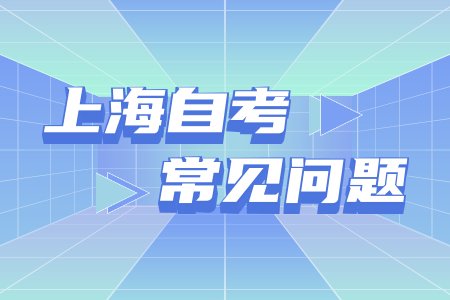 上海自考
常见问题